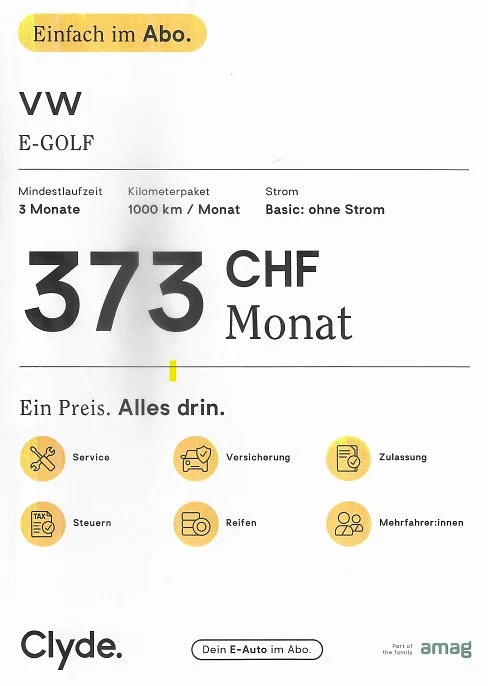 Einfach im Abo.

VW

E-GOLF

| Mindestlaufzeit | Kilometerpaket | Strom |
|---|---|---|
| 3 Monate | 1000 km / Monat | Basic: ohne Strom |

373 CHF Monat

Ein Preis. Alles drin.

Service

Versicherung

Zulassung

TAX

Steuern

Reifen

Mehrfahrer:innen

Clyde.

Dein E-Auto im Abo.

Part of the family amag